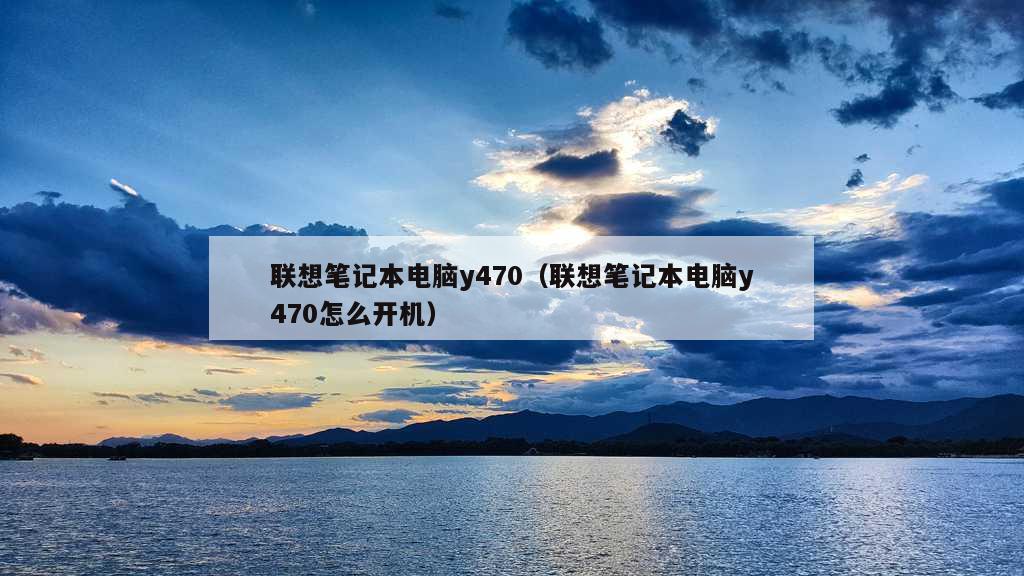 联想笔记本电脑y470（联想笔记本电脑y470怎么开机）